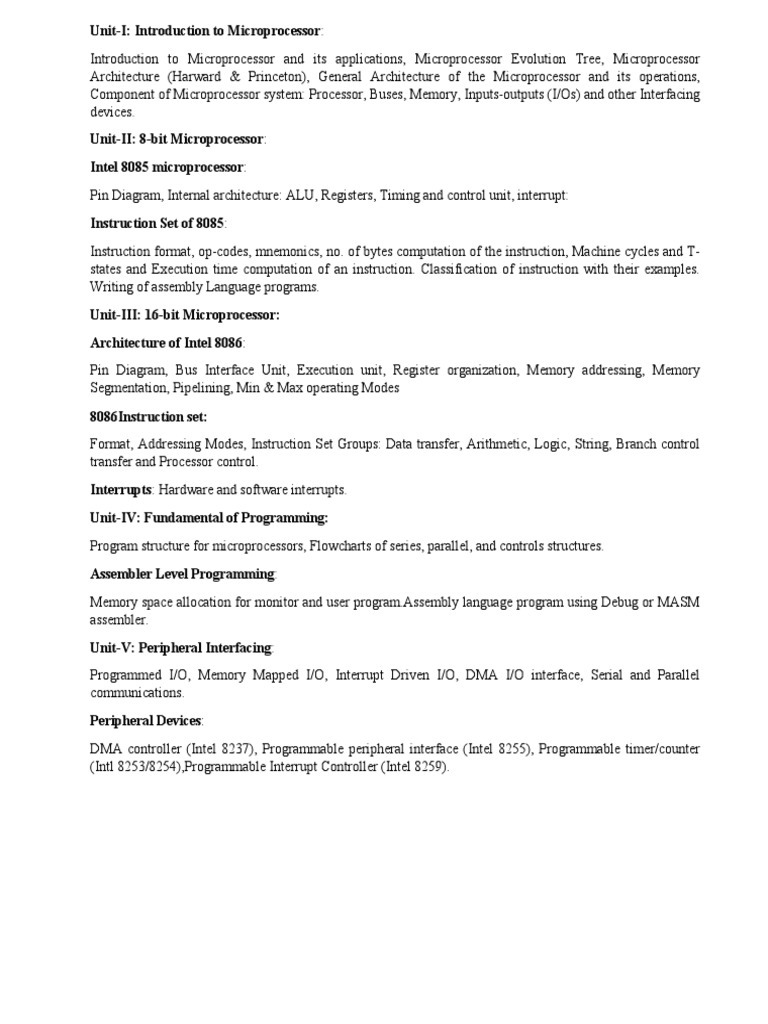 Unit-I: Introduction to Microprocessor:

Introduction to Microprocessor and its applications, Microprocessor Evolution Tree, Microprocessor Architecture (Harward & Princeton), General Architecture of the Microprocessor and its operations, Component of Microprocessor system: Processor, Buses, Memory, Inputs-outputs (I/Os) and other Interfacing devices.

Unit-II: 8-bit Microprocessor:

Intel 8085 microprocessor:

Pin Diagram, Internal architecture: ALU, Registers, Timing and control unit, interrupt:

Instruction Set of 8085:

Instruction format, op-codes, mnemonics, no. of bytes computation of the instruction, Machine cycles and T-states and Execution time computation of an instruction. Classification of instruction with their examples. Writing of assembly Language programs.

Unit-III: 16-bit Microprocessor:

Architecture of Intel 8086:

Pin Diagram, Bus Interface Unit, Execution unit, Register organization, Memory addressing, Memory Segmentation, Pipelining, Min & Max operating Modes

8086Instruction set:

Format, Addressing Modes, Instruction Set Groups: Data transfer, Arithmetic, Logic, String, Branch control transfer and Processor control.

Interrupts: Hardware and software interrupts.

Unit-IV: Fundamental of Programming:

Program structure for microprocessors, Flowcharts of series, parallel, and controls structures.

Assembler Level Programming:

Memory space allocation for monitor and user program.Assembly language program using Debug or MASM assembler.

Unit-V: Peripheral Interfacing:

Programmed I/O, Memory Mapped I/O, Interrupt Driven I/O, DMA I/O interface, Serial and Parallel communications.

Peripheral Devices:

DMA controller (Intel 8237), Programmable peripheral interface (Intel 8255), Programmable timer/counter (Intl 8253/8254),Programmable Interrupt Controller (Intel 8259).